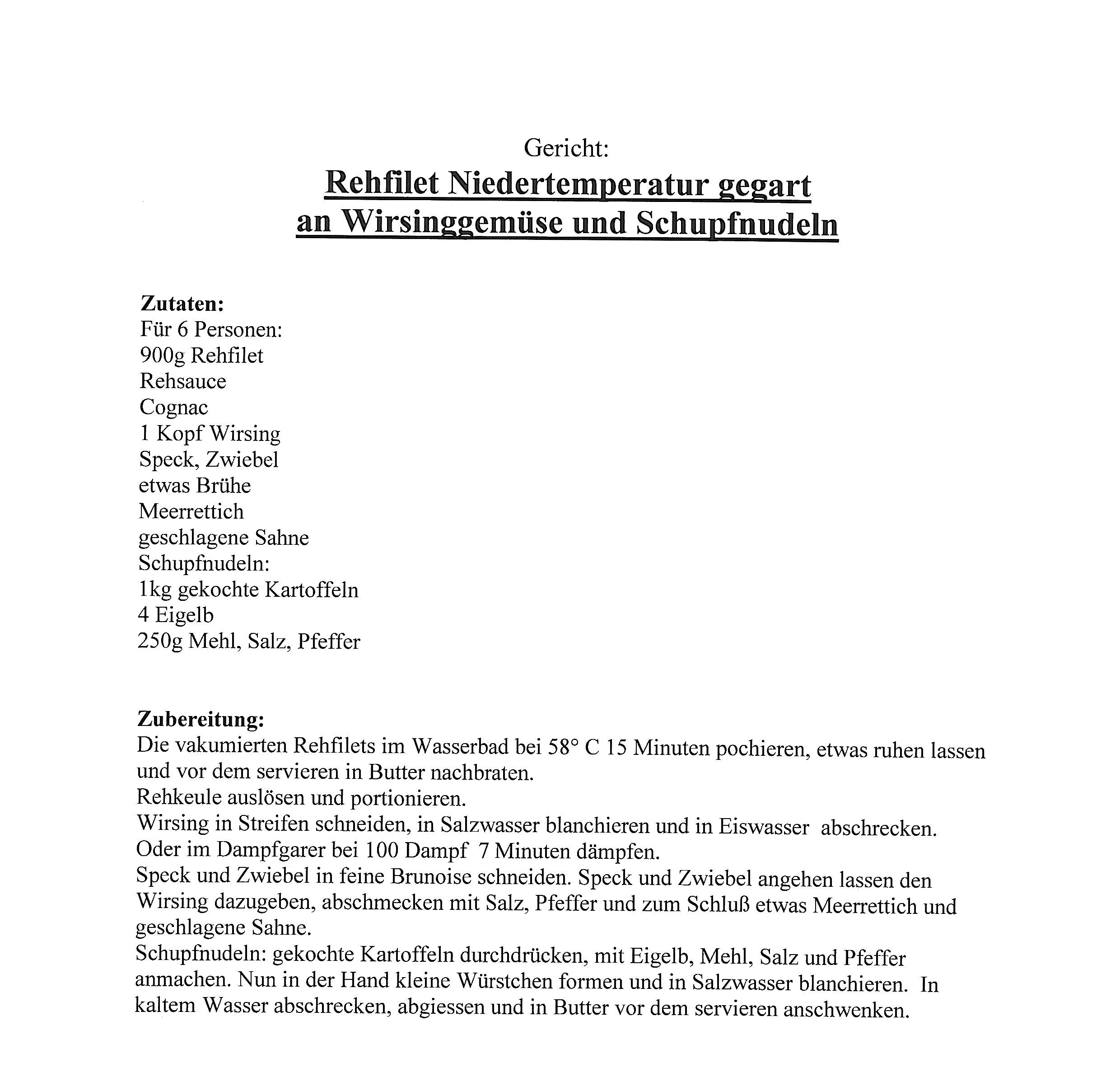 Gericht:
Rehfilet Niedertemperatur gegart an Wirsinggemüse und Schupfnudeln

Zutaten:
Für 6 Personen:
900g Rehfilet
Rehsauce
Cognac
1 Kopf Wirsing
Speck, Zwiebel
etwas Brühe
Meerrettich
geschlagene Sahne
Schupfnudeln:
1kg gekochte Kartoffeln
4 Eigelb
250g Mehl, Salz, Pfeffer

Zubereitung:
Die vakumierten Rehfilets im Wasserbad bei 58° C 15 Minuten pochieren, etwas ruhen lassen und vor dem servieren in Butter nachbraten.
Rehkeule auslösen und portionieren.
Wirsing in Streifen schneiden, in Salzwasser blanchieren und in Eiswasser abschrecken.
Oder im Dampfgarer bei 100 Dampf 7 Minuten dämpfen.
Speck und Zwiebel in feine Brunoise schneiden. Speck und Zwiebel angehen lassen den Wirsing dazugeben, abschmecken mit Salz, Pfeffer und zum Schluß etwas Meerrettich und geschlagene Sahne.
Schupfnudeln: gekochte Kartoffeln durchdrücken, mit Eigelb, Mehl, Salz und Pfeffer anmachen. Nun in der Hand kleine Würstchen formen und in Salzwasser blanchieren. In kaltem Wasser abschrecken, abgiessen und in Butter vor dem servieren anschwenken.